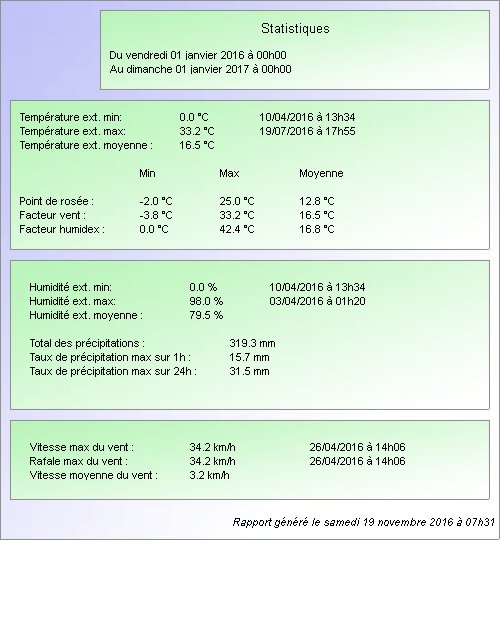 Statistiques

Du vendredi 01 janvier 2016 à 00h00
Au dimanche 01 janvier 2017 à 00h00

Température ext. min: 0.0 °C 10/04/2016 à 13h34
Température ext. max: 33.2 °C 19/07/2016 à 17h55
Température ext. moyenne : 16.5 °C

| | Min | Max | Moyenne |
|---|---|---|---|
| Point de rosée : | -2.0 °C | 25.0 °C | 12.8 °C |
| Facteur vent : | -3.8 °C | 33.2 °C | 16.5 °C |
| Facteur humidex : | 0.0 °C | 42.4 °C | 16.8 °C |

Humidité ext. min: 0.0 % 10/04/2016 à 13h34
Humidité ext. max: 98.0 % 03/04/2016 à 01h20
Humidité ext. moyenne : 79.5 %

Total des précipitations : 319.3 mm
Taux de précipitation max sur 1h : 15.7 mm
Taux de précipitation max sur 24h : 31.5 mm

Vitesse max du vent : 34.2 km/h 26/04/2016 à 14h06
Rafale max du vent : 34.2 km/h 26/04/2016 à 14h06
Vitesse moyenne du vent : 3.2 km/h

Rapport généré le samedi 19 novembre 2016 à 07h31